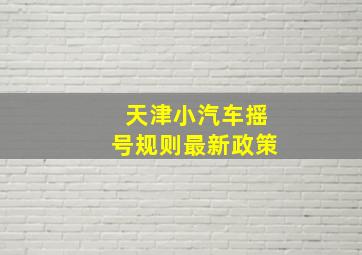 天津小汽车摇号规则最新政策